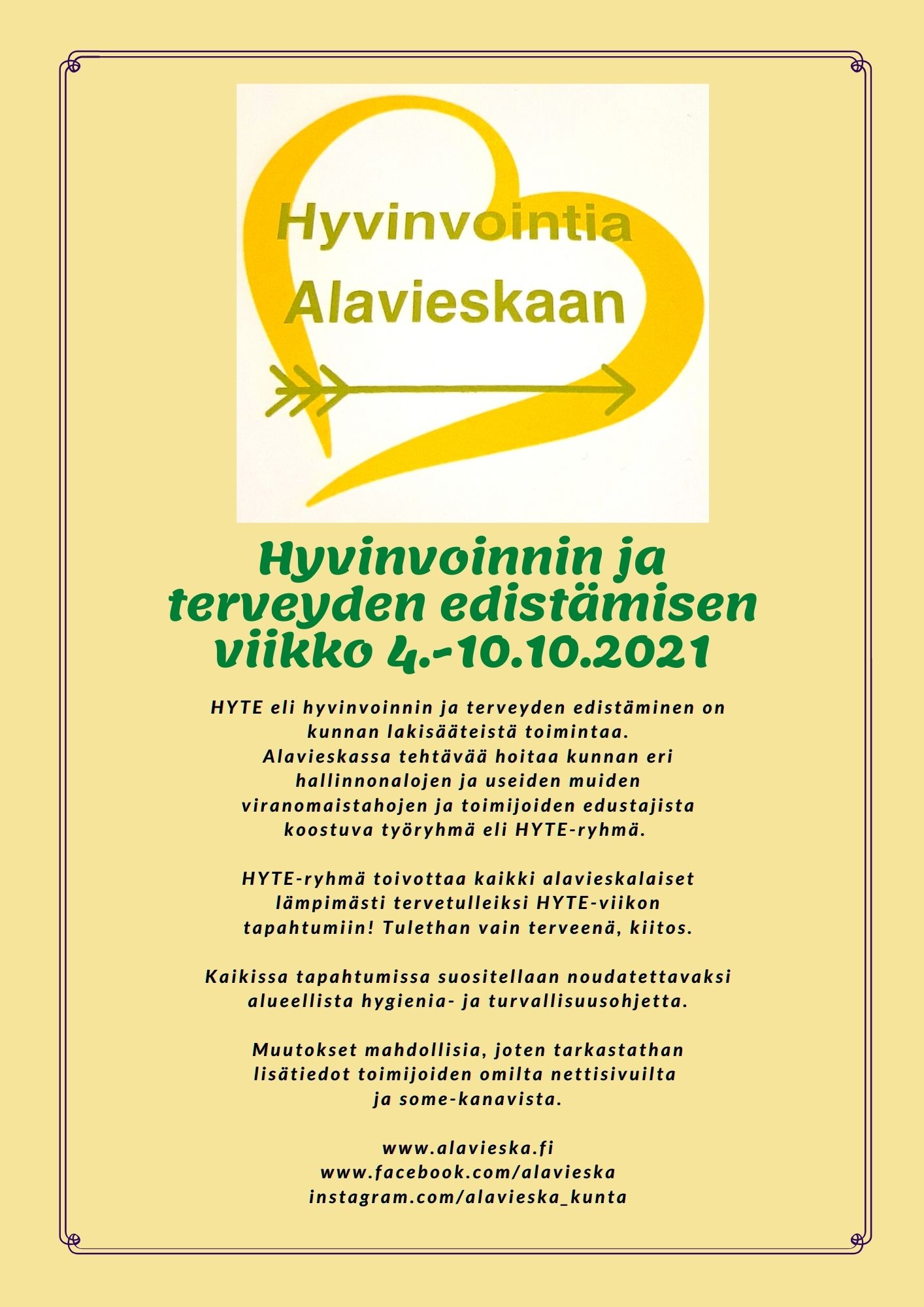 Hyvinvointia Alavieskaan

Hyvinvoinnin ja terveyden edistämisen viikko 4.-10.10.2021

HYTE eli hyvinvoinnin ja terveyden edistäminen on kunnan lakisääteistä toimintaa. Alavieskassa tehtävää hoitaa kunnan eri hallinnonalojen ja useiden muiden viranomaistahojen ja toimijoiden edustajista koostuva työryhmä eli HYTE-ryhmä.

HYTE-ryhmä toivottaa kaikki alavieskalaiset lämpimästi tervetulleiksi HYTE-viikon tapahtumiin! Tulethan vain terveenä, kiitos.

Kaikissa tapahtumissa suositellaan noudatettavaksi alueellista hygienia- ja turvallisuusohjetta.

Muutokset mahdollisia, joten tarkastathan lisätiedot toimijoiden omilta nettisivuilta ja some-kanavista.

www.alavieska.fi
www.facebook.com/alavieska
instagram.com/alavieska_kunta